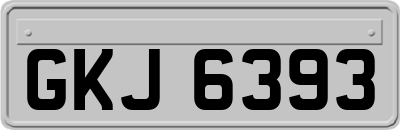 GKJ 6393